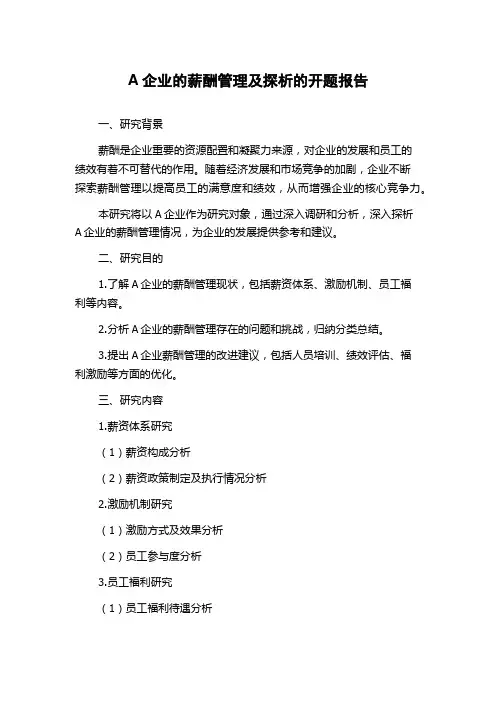 A 企业的薪酬管理及探析的开题报告

一、研究背景

薪酬是企业重要的资源配置和凝聚力来源，对企业的发展和员工的绩效有着不可替代的作用。随着经济发展和市场竞争的加剧，企业不断探索薪酬管理以提高员工的满意度和绩效，从而增强企业的核心竞争力。

本研究将以 A 企业作为研究对象，通过深入调研和分析，深入探析 A 企业的薪酬管理情况，为企业的发展提供参考和建议。

二、研究目的

1.了解 A 企业的薪酬管理现状，包括薪资体系、激励机制、员工福利等内容。

2.分析 A 企业的薪酬管理存在的问题和挑战，归纳分类总结。

3.提出 A 企业薪酬管理的改进建议，包括人员培训、绩效评估、福利激励等方面的优化。

三、研究内容

1.薪资体系研究

（1）薪资构成分析

（2）薪资政策制定及执行情况分析

2.激励机制研究

（1）激励方式及效果分析

（2）员工参与度分析

3.员工福利研究

（1）员工福利待遇分析